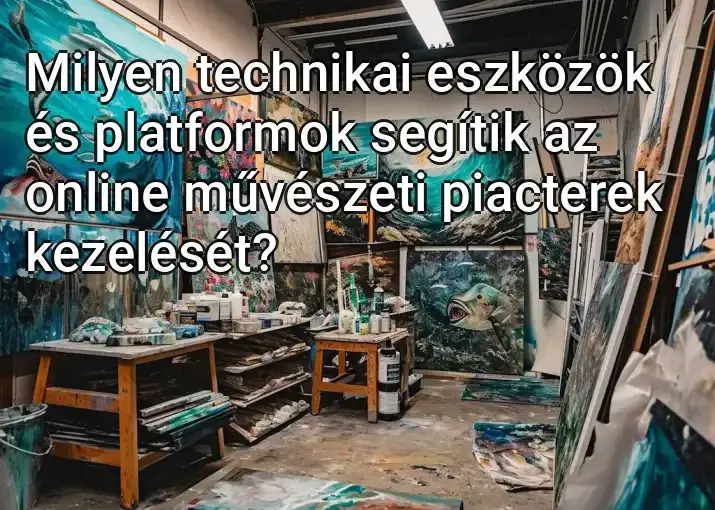 Milyen technikai eszközök és platformok segítik az online művészeti piacterek kezelését?